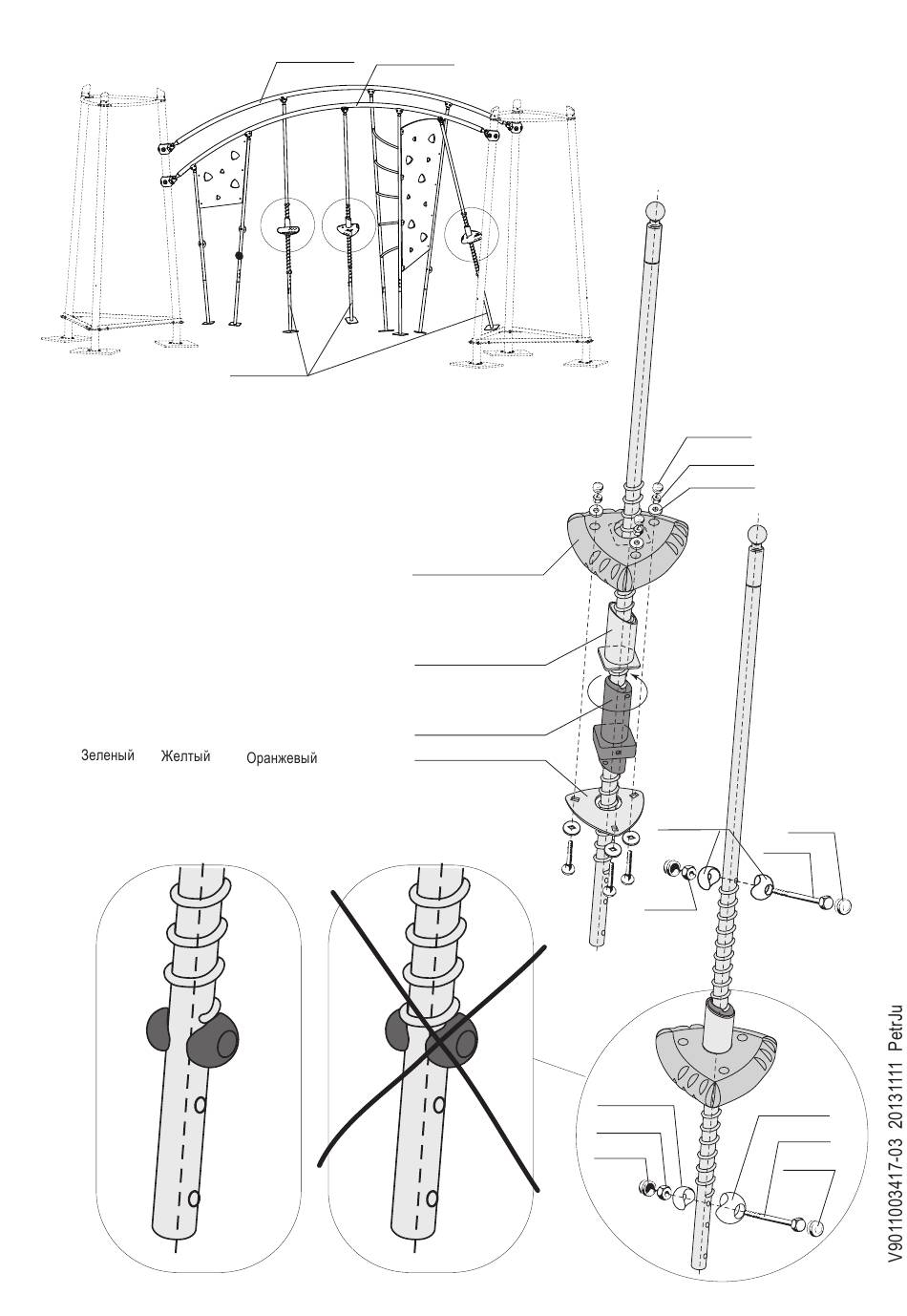 Зеленый Желтый Оранжевый

V9011003417-03 20131111 PetrJu